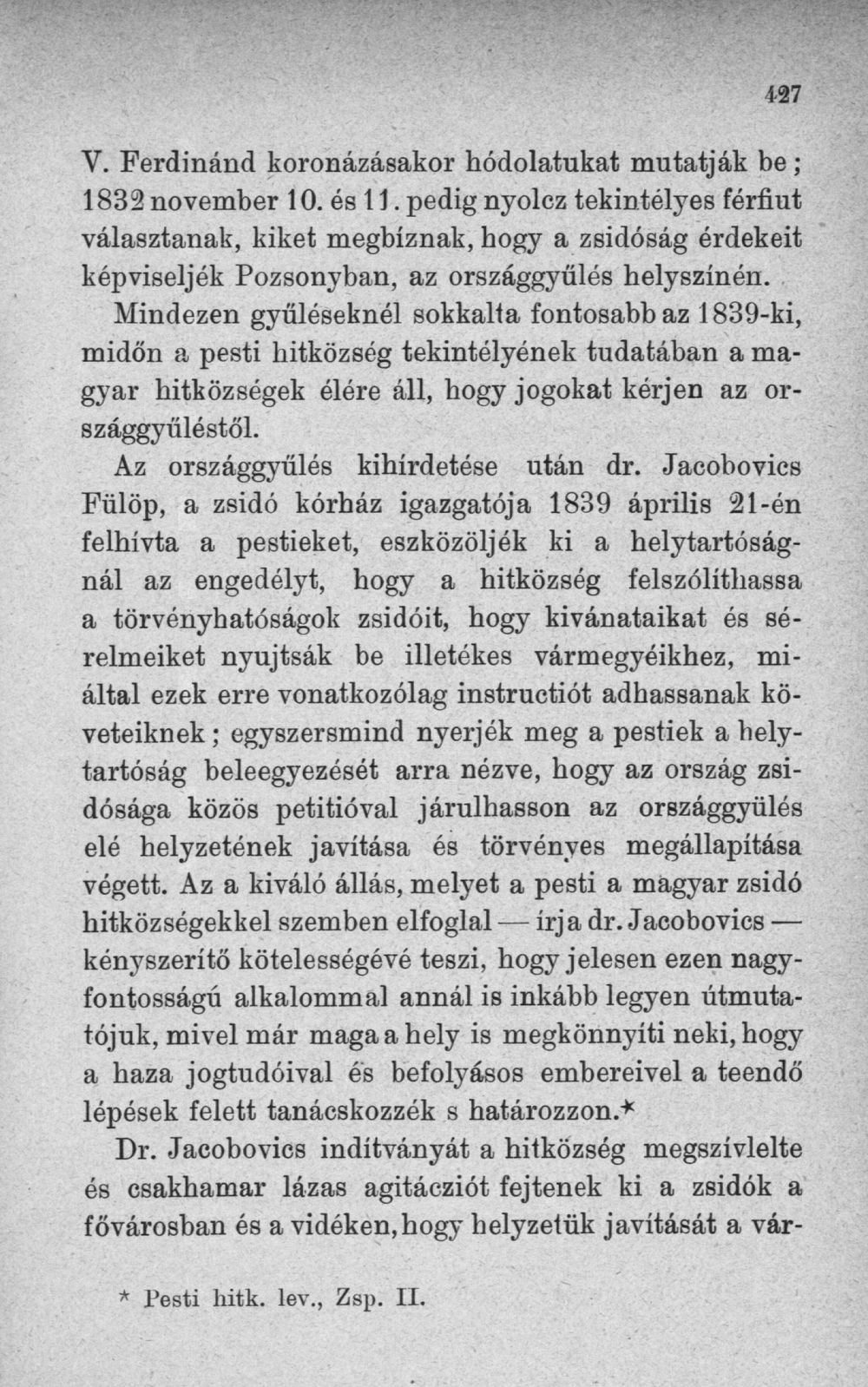 427

V. Ferdinánd koronázásakor hódolatukat mutatják be; 1832 november 10. és 11. pedig nyolcz tekintélyes férfiut választanak, kiket megbíznak, hogy a zsidóság érdekeit képviseljék Pozsonyban, az országgyűlés helyszínén.

Mindezen gyűléseknél sokkalta fontosabb az 1839-ki, midőn a pesti hitközség tekintélyének tudatában a magyar hitközségek élére áll, hogy jogokat kérjen az országgyűléstől.

Az országgyűlés kihírdetése után dr. Jacobovics Fülöp, a zsidó kórház igazgatója 1839 április 21-én felhívta a pestieket, eszközöljék ki a helytartóságnál az engedélyt, hogy a hitközség felszólíthassa a törvényhatóságok zsidóit, hogy kivánataikat és sérelmeiket nyujtsák be illetékes vármegyéikhez, miáltal ezek erre vonatkozólag instructiót adhassanak követeiknek; egyszersmind nyerjék meg a pestiek a helytartóság beleegyezését arra nézve, hogy az ország zsidósága közös petitióval járulhasson az országgyülés elé helyzetének javítása és törvényes megállapítása végett. Az a kiváló állás, melyet a pesti a magyar zsidó hitközségekkel szemben elfoglal — írja dr. Jacobovics — kényszerítő kötelességévé teszi, hogy jelesen ezen nagyfontosságú alkalommal annál is inkább legyen útmutatójuk, mivel már maga a hely is megkönnyíti neki, hogy a haza jogtudóival és befolyásos embereivel a teendő lépések felett tanácskozzék s határozzon.*

Dr. Jacobovics indítványát a hitközség megszívlelte és csakhamar lázas agitácziót fejtenek ki a zsidók a fővárosban és a vidéken, hogy helyzetük javítását a vár-

* Pesti hitk. lev., Zsp. II.